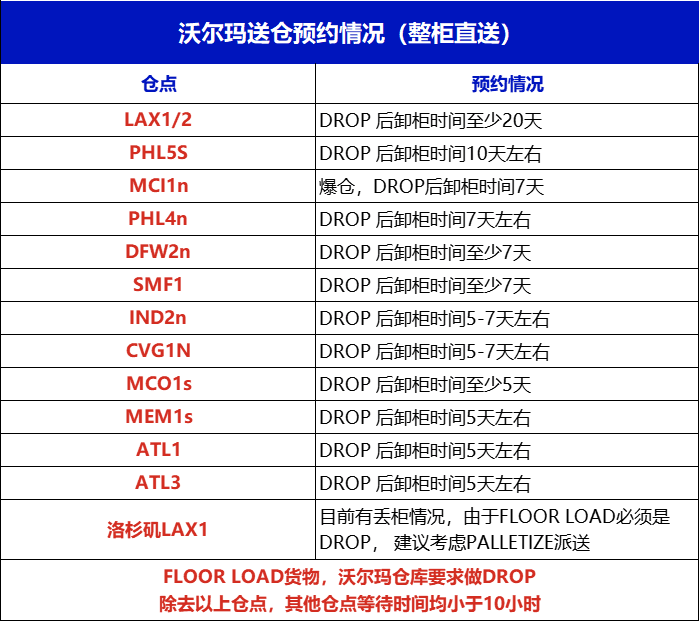 沃尔玛送仓预约情况（整柜直送）

| 仓点 | 预约情况 |
|---|---|
| LAX1/2 | DROP 后卸柜时间至少20天 |
| PHL5S | DROP 后卸柜时间10天左右 |
| MCI1n | 爆仓，DROP后卸柜时间7天 |
| PHL4n | DROP 后卸柜时间7天左右 |
| DFW2n | DROP 后卸柜时间至少7天 |
| SMF1 | DROP 后卸柜时间至少7天 |
| IND2n | DROP 后卸柜时间5-7天左右 |
| CVG1N | DROP 后卸柜时间5-7天左右 |
| MCO1s | DROP 后卸柜时间至少5天 |
| MEM1s | DROP 后卸柜时间5天左右 |
| ATL1 | DROP 后卸柜时间5天左右 |
| ATL3 | DROP 后卸柜时间5天左右 |
| 洛杉矶LAX1 | 目前有丢柜情况，由于FLOOR LOAD必须是DROP， 建议考虑PALLETIZE派送 |

FLOOR LOAD货物，沃尔玛仓库要求做DROP
除去以上仓点，其他仓点等待时间均小于10小时